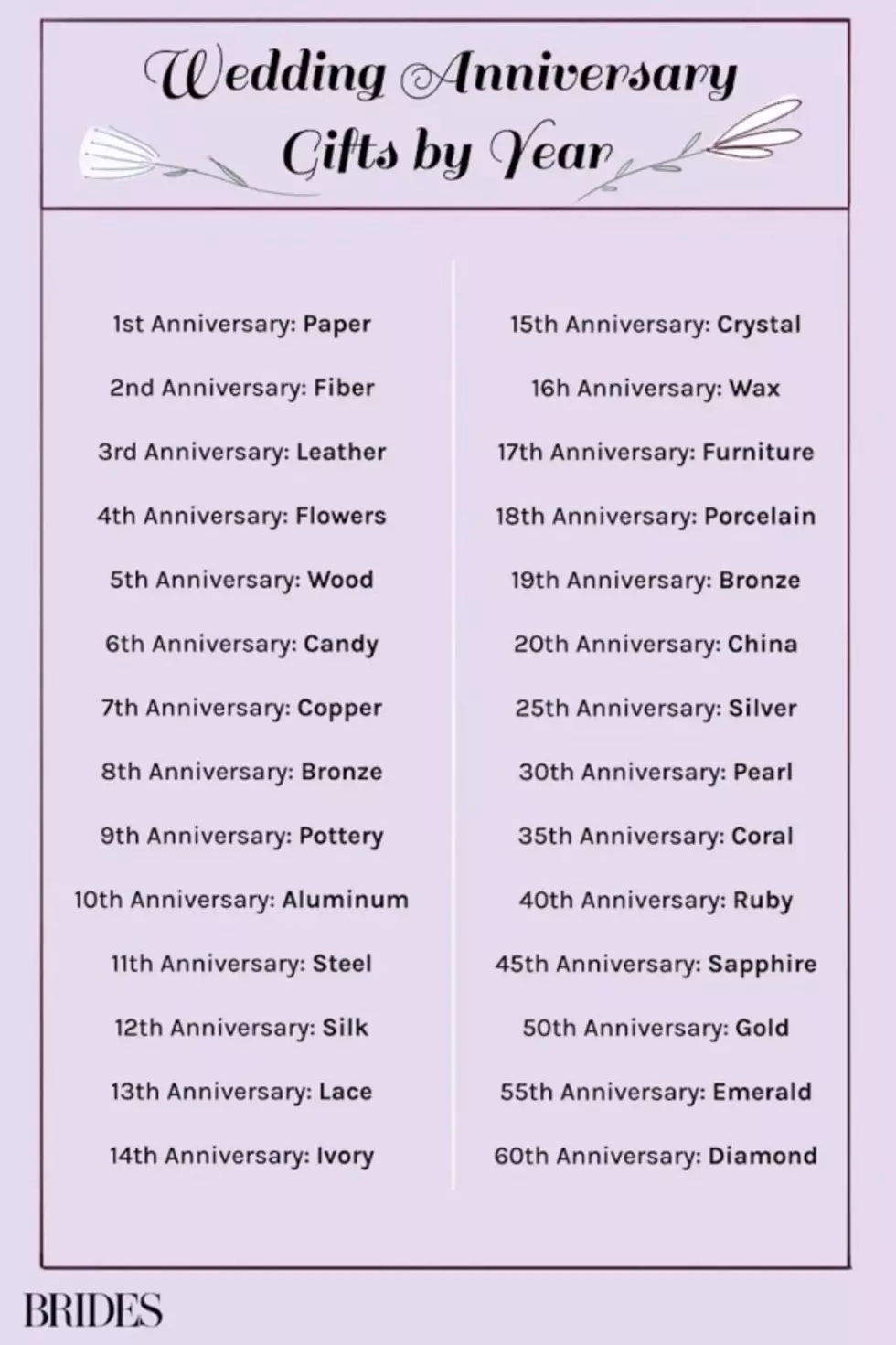 Wedding Anniversary Gifts by Year

1st Anniversary: Paper

2nd Anniversary: Fiber

3rd Anniversary: Leather

4th Anniversary: Flowers

5th Anniversary: Wood

6th Anniversary: Candy

7th Anniversary: Copper

8th Anniversary: Bronze

9th Anniversary: Pottery

10th Anniversary: Aluminum

11th Anniversary: Steel

12th Anniversary: Silk

13th Anniversary: Lace

14th Anniversary: Ivory

15th Anniversary: Crystal

16h Anniversary: Wax

17th Anniversary: Furniture

18th Anniversary: Porcelain

19th Anniversary: Bronze

20th Anniversary: China

25th Anniversary: Silver

30th Anniversary: Pearl

35th Anniversary: Coral

40th Anniversary: Ruby

45th Anniversary: Sapphire

50th Anniversary: Gold

55th Anniversary: Emerald

60th Anniversary: Diamond

BRIDES